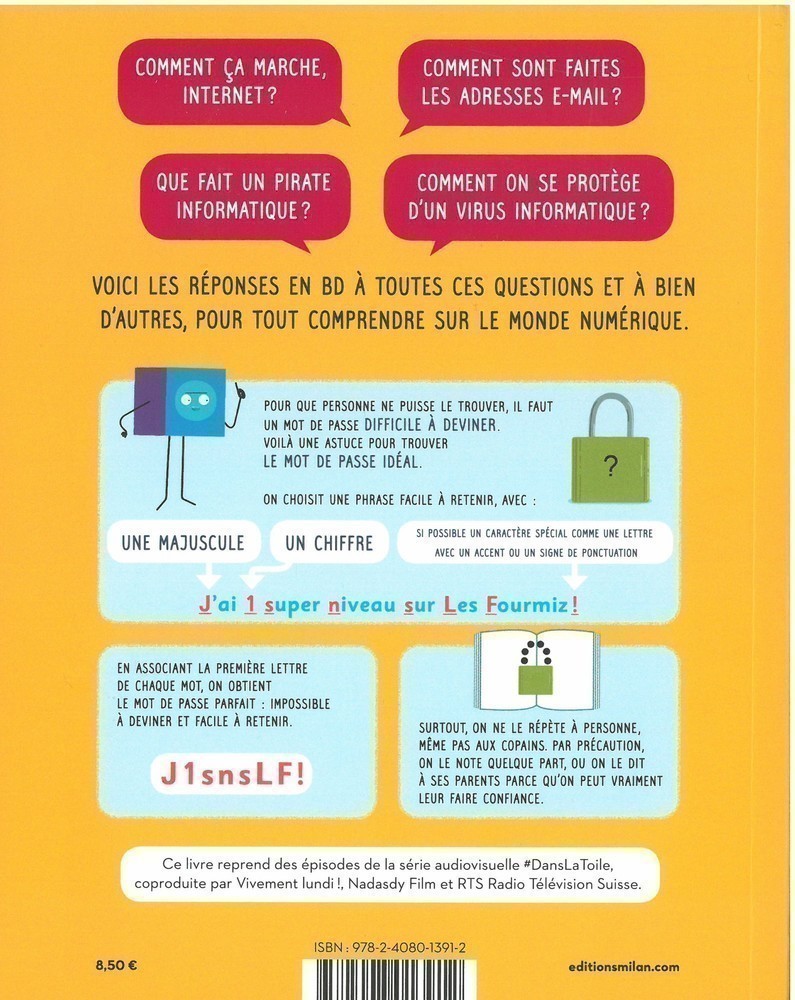 COMMENT ÇA MARCHE, INTERNET ?

COMMENT SONT FAITES LES ADRESSES E-MAIL ?

QUE FAIT UN PIRATE INFORMATIQUE ?

COMMENT ON SE PROTÈGE D'UN VIRUS INFORMATIQUE ?

VOICI LES RÉPONSES EN BD À TOUTES CES QUESTIONS ET À BIEN D'AUTRES, POUR TOUT COMPRENDRE SUR LE MONDE NUMÉRIQUE.

POUR QUE PERSONNE NE PUISSE LE TROUVER, IL FAUT UN MOT DE PASSE DIFFICILE À DEVINER. VOILÀ UNE ASTUCE POUR TROUVER LE MOT DE PASSE IDÉAL.

?

ON CHOISIT UNE PHRASE FACILE À RETENIR, AVEC :

UNE MAJUSCULE

UN CHIFFRE

SI POSSIBLE UN CARACTÈRE SPÉCIAL COMME UNE LETTRE AVEC UN ACCENT OU UN SIGNE DE PONCTUATION

J'ai 1 super niveau sur Les Fourmiz !

EN ASSOCIANT LA PREMIÈRE LETTRE DE CHAQUE MOT, ON OBTIENT LE MOT DE PASSE PARFAIT : IMPOSSIBLE À DEVINER ET FACILE À RETENIR.

J1snsLF!

SURTOUT, ON NE LE RÉPÈTE À PERSONNE, MÊME PAS AUX COPAINS. PAR PRÉCAUTION, ON LE NOTE QUELQUE PART, OU ON LE DIT À SES PARENTS PARCE QU'ON PEUT VRAIMENT LEUR FAIRE CONFIANCE.

Ce livre reprend des épisodes de la série audiovisuelle #DansLaToile, coproduite par Vivement lundi !, Nadasdy Film et RTS Radio Télévision Suisse.

8,50 €

ISBN : 978-2-4080-1391-2

editionsmilan.com